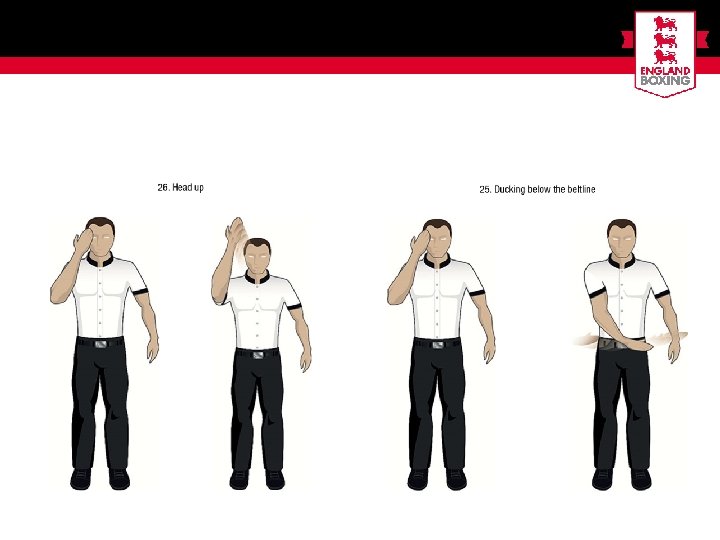 ENGLAND BOXING

26. Head up

25. Ducking below the beltline